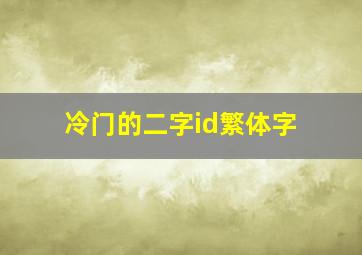 冷门的二字id繁体字